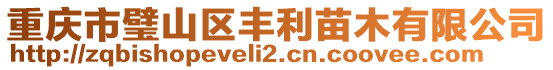 重庆市璧山区丰利苗木有限公司
http://zqbishopeveli2.cn.coovee.com